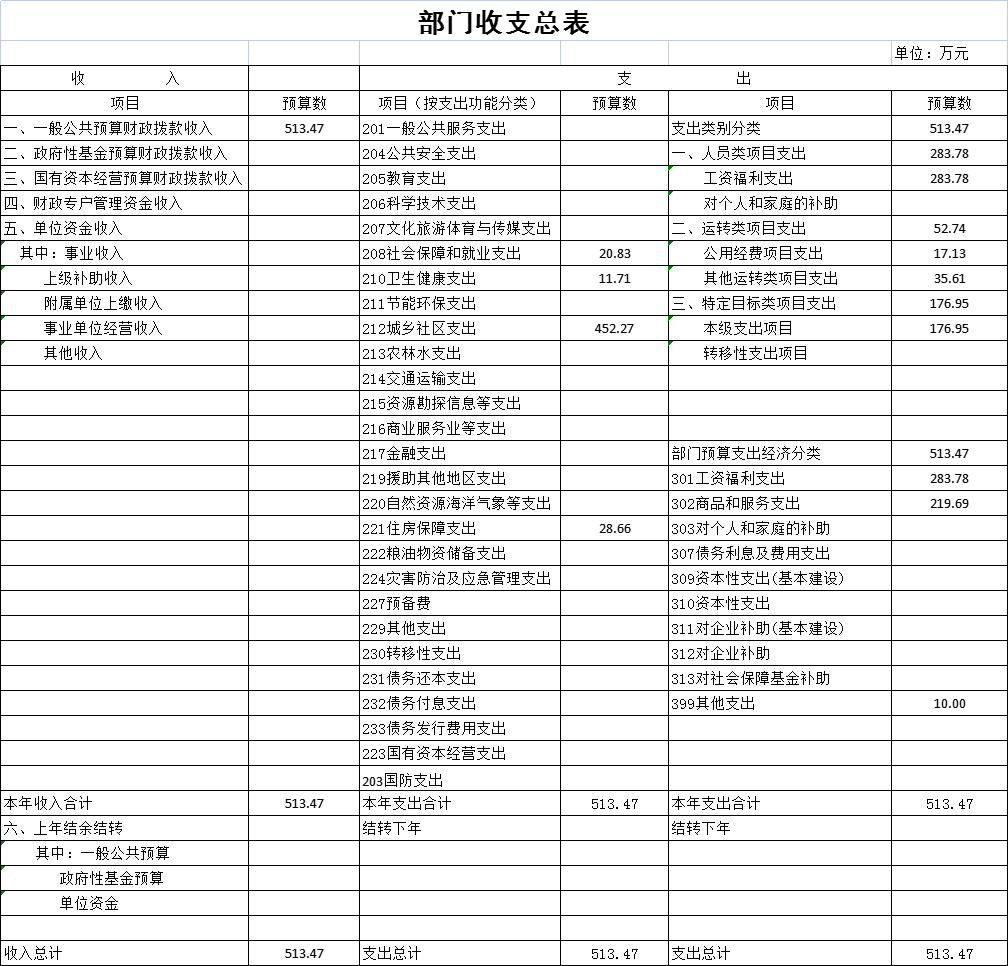 部门收支总表

单位：万元

| 收　　入 | | 支　　出 | | | |
|---|---|---|---|---|---|
| 项目 | 预算数 | 项目（按支出功能分类） | 预算数 | 项目 | 预算数 |
| 一、一般公共预算财政拨款收入 | 513.47 | 201一般公共服务支出 | | 支出类别分类 | 513.47 |
| 二、政府性基金预算财政拨款收入 | | 204公共安全支出 | | 一、人员类项目支出 | 283.78 |
| 三、国有资本经营预算财政拨款收入 | | 205教育支出 | | 工资福利支出 | 283.78 |
| 四、财政专户管理资金收入 | | 206科学技术支出 | | 对个人和家庭的补助 | |
| 五、单位资金收入 | | 207文化旅游体育与传媒支出 | | 二、运转类项目支出 | 52.74 |
| 其中：事业收入 | | 208社会保障和就业支出 | 20.83 | 公用经费项目支出 | 17.13 |
| 上级补助收入 | | 210卫生健康支出 | 11.71 | 其他运转类项目支出 | 35.61 |
| 附属单位上缴收入 | | 211节能环保支出 | | 三、特定目标类项目支出 | 176.95 |
| 事业单位经营收入 | | 212城乡社区支出 | 452.27 | 本级支出项目 | 176.95 |
| 其他收入 | | 213农林水支出 | | 转移性支出项目 | |
| | | 214交通运输支出 | | | |
| | | 215资源勘探信息等支出 | | | |
| | | 216商业服务业等支出 | | | |
| | | 217金融支出 | | 部门预算支出经济分类 | 513.47 |
| | | 219援助其他地区支出 | | 301工资福利支出 | 283.78 |
| | | 220自然资源海洋气象等支出 | | 302商品和服务支出 | 219.69 |
| | | 221住房保障支出 | 28.66 | 303对个人和家庭的补助 | |
| | | 222粮油物资储备支出 | | 307债务利息及费用支出 | |
| | | 224灾害防治及应急管理支出 | | 309资本性支出(基本建设) | |
| | | 227预备费 | | 310资本性支出 | |
| | | 229其他支出 | | 311对企业补助(基本建设) | |
| | | 230转移性支出 | | 312对企业补助 | |
| | | 231债务还本支出 | | 313对社会保障基金补助 | |
| | | 232债务付息支出 | | 399其他支出 | 10.00 |
| | | 233债务发行费用支出 | | | |
| | | 223国有资本经营支出 | | | |
| | | 203国防支出 | | | |
| 本年收入合计 | 513.47 | 本年支出合计 | 513.47 | 本年支出合计 | 513.47 |
| 六、上年结余结转 | | 结转下年 | | 结转下年 | |
| 其中：一般公共预算 | | | | | |
| 政府性基金预算 | | | | | |
| 单位资金 | | | | | |
| | | | | | |
| 收入总计 | 513.47 | 支出总计 | 513.47 | 支出总计 | 513.47 |